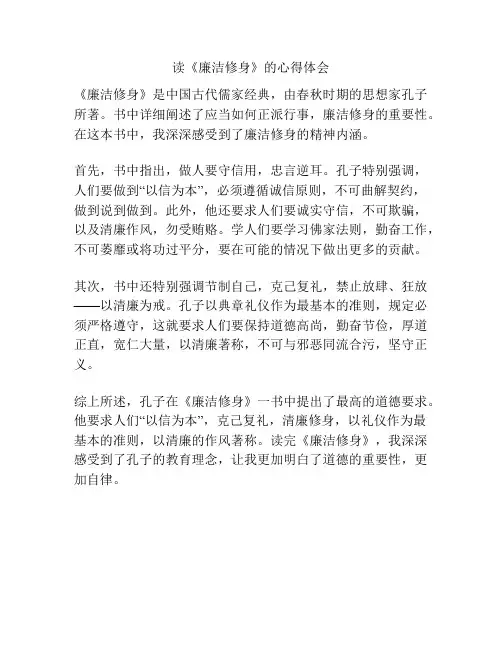 读《廉洁修身》的心得体会

《廉洁修身》是中国古代儒家经典，由春秋时期的思想家孔子所著。书中详细阐述了应当如何正派行事，廉洁修身的重要性。在这本书中，我深深感受到了廉洁修身的精神内涵。

首先，书中指出，做人要守信用，忠言逆耳。孔子特别强调，人们要做到“以信为本”，必须遵循诚信原则，不可曲解契约，做到说到做到。此外，他还要求人们要诚实守信，不可欺骗，以及清廉作风，勿受贿赂。学人们要学习佛家法则，勤奋工作，不可萎靡或将功过平分，要在可能的情况下做出更多的贡献。

其次，书中还特别强调节制自己，克己复礼，禁止放肆、狂放——以清廉为戒。孔子以典章礼仪作为最基本的准则，规定必须严格遵守，这就要求人们要保持道德高尚，勤奋节俭，厚道正直，宽仁大量，以清廉著称，不可与邪恶同流合污，坚守正义。

综上所述，孔子在《廉洁修身》一书中提出了最高的道德要求。他要求人们“以信为本”，克己复礼，清廉修身，以礼仪作为最基本的准则，以清廉的作风著称。读完《廉洁修身》，我深深感受到了孔子的教育理念，让我更加明白了道德的重要性，更加自律。